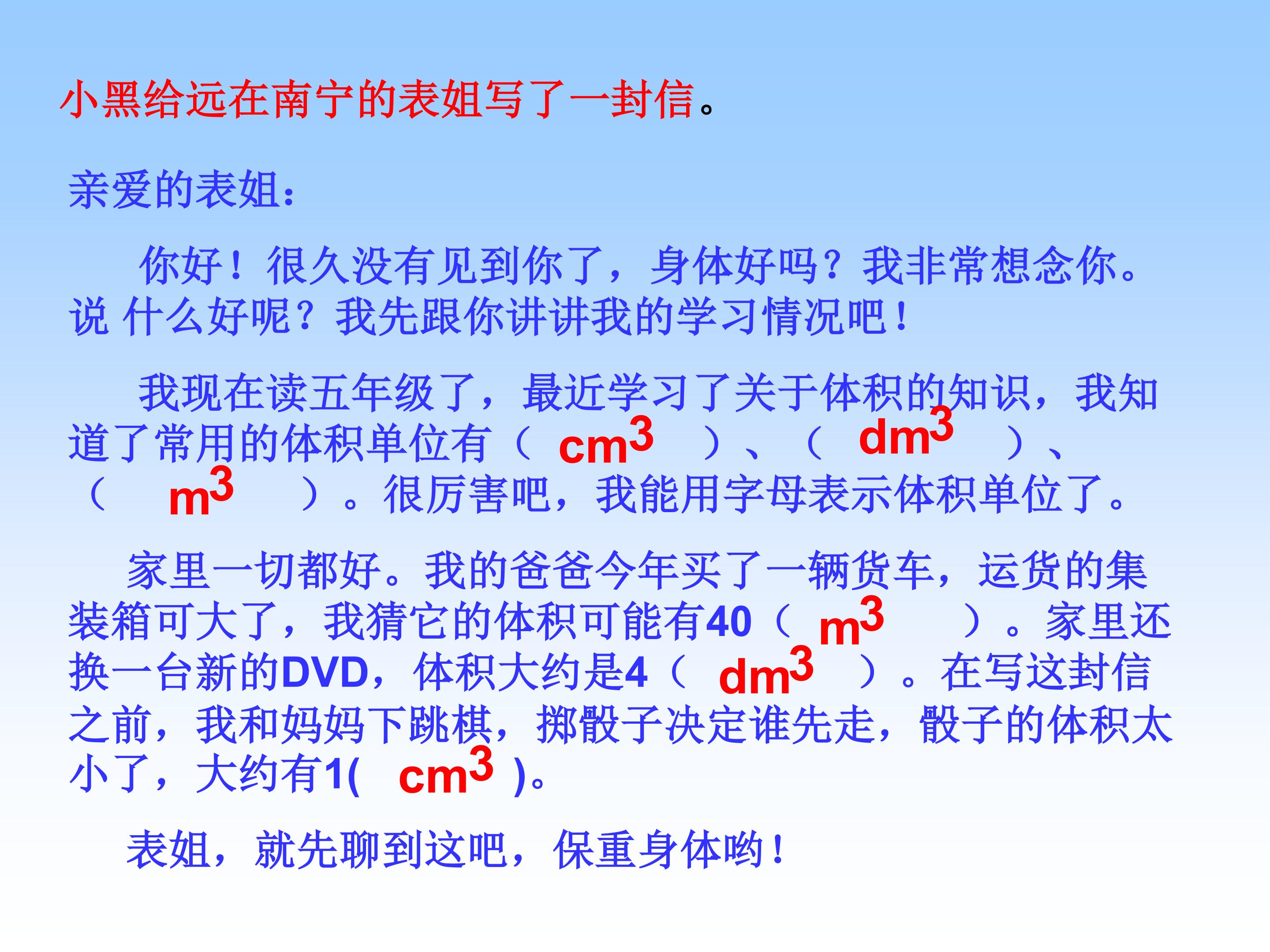 小黑给远在南宁的表姐写了一封信。

亲爱的表姐：

你好！很久没有见到你了，身体好吗？我非常想念你。说 什么好呢？我先跟你讲讲我的学习情况吧！

我现在读五年级了，最近学习了关于体积的知识，我知道了常用的体积单位有（ $cm^3$ ）、（ $dm^3$ ）、（ $m^3$ ）。很厉害吧，我能用字母表示体积单位了。

家里一切都好。我的爸爸今年买了一辆货车，运货的集装箱可大了，我猜它的体积可能有40（ $m^3$ ）。家里还换一台新的DVD，体积大约是4（ $dm^3$ ）。在写这封信之前，我和妈妈下跳棋，掷骰子决定谁先走，骰子的体积太小了，大约有1( $cm^3$ )。

表姐，就先聊到这吧，保重身体哟！